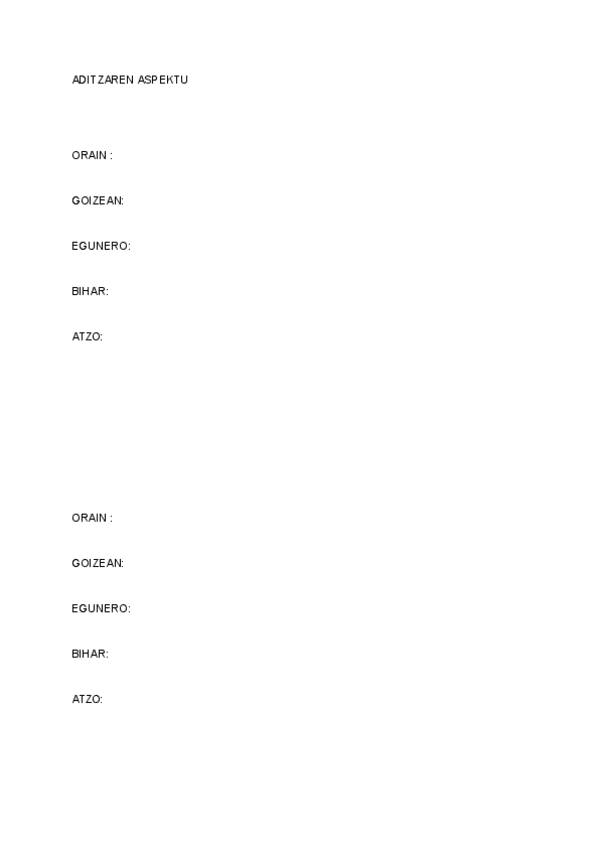 ADITZAREN ASPEKTU

ORAIN :

GOIZEAN:

EGUNERO:

BIHAR:

ATZO:

ORAIN :

GOIZEAN:

EGUNERO:

BIHAR:

ATZO: